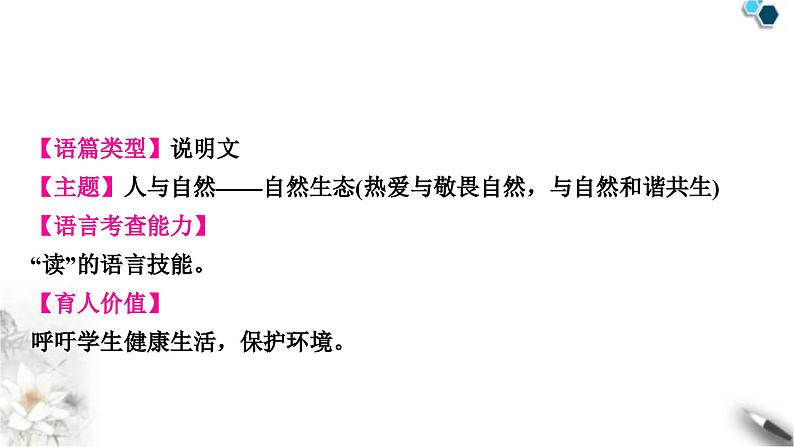 【语篇类型】说明文
【主题】人与自然——自然生态(热爱与敬畏自然，与自然和谐共生)
【语言考查能力】
“读”的语言技能。
【育人价值】
呼吁学生健康生活，保护环境。